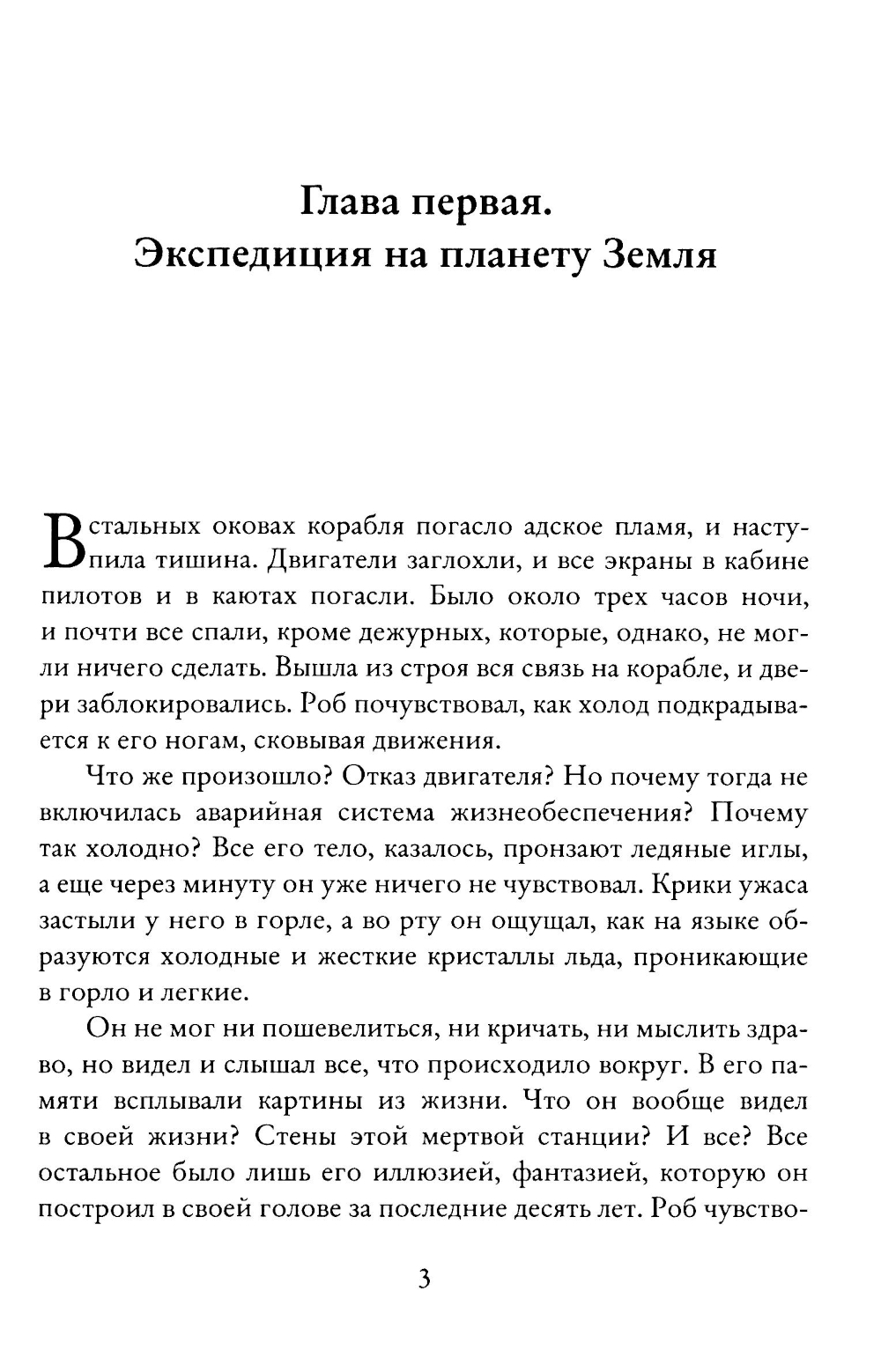 Глава первая.
Экспедиция на планету Земля

В стальных оковах корабля погасло адское пламя, и наступила тишина. Двигатели заглохли, и все экраны в кабине пилотов и в каютах погасли. Было около трех часов ночи, и почти все спали, кроме дежурных, которые, однако, не могли ничего сделать. Вышла из строя вся связь на корабле, и двери заблокировались. Роб почувствовал, как холод подкрадывается к его ногам, сковывая движения.

Что же произошло? Отказ двигателя? Но почему тогда не включилась аварийная система жизнеобеспечения? Почему так холодно? Все его тело, казалось, пронзают ледяные иглы, а еще через минуту он уже ничего не чувствовал. Крики ужаса застыли у него в горле, а во рту он ощущал, как на языке образуются холодные и жесткие кристаллы льда, проникающие в горло и легкие.

Он не мог ни пошевелиться, ни кричать, ни мыслить здраво, но видел и слышал все, что происходило вокруг. В его памяти всплывали картины из жизни. Что он вообще видел в своей жизни? Стены этой мертвой станции? И все? Все остальное было лишь его иллюзией, фантазией, которую он построил в своей голове за последние десять лет. Роб чувство-

3